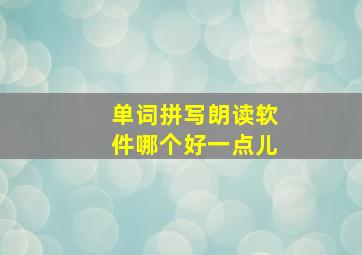 单词拼写朗读软件哪个好一点儿